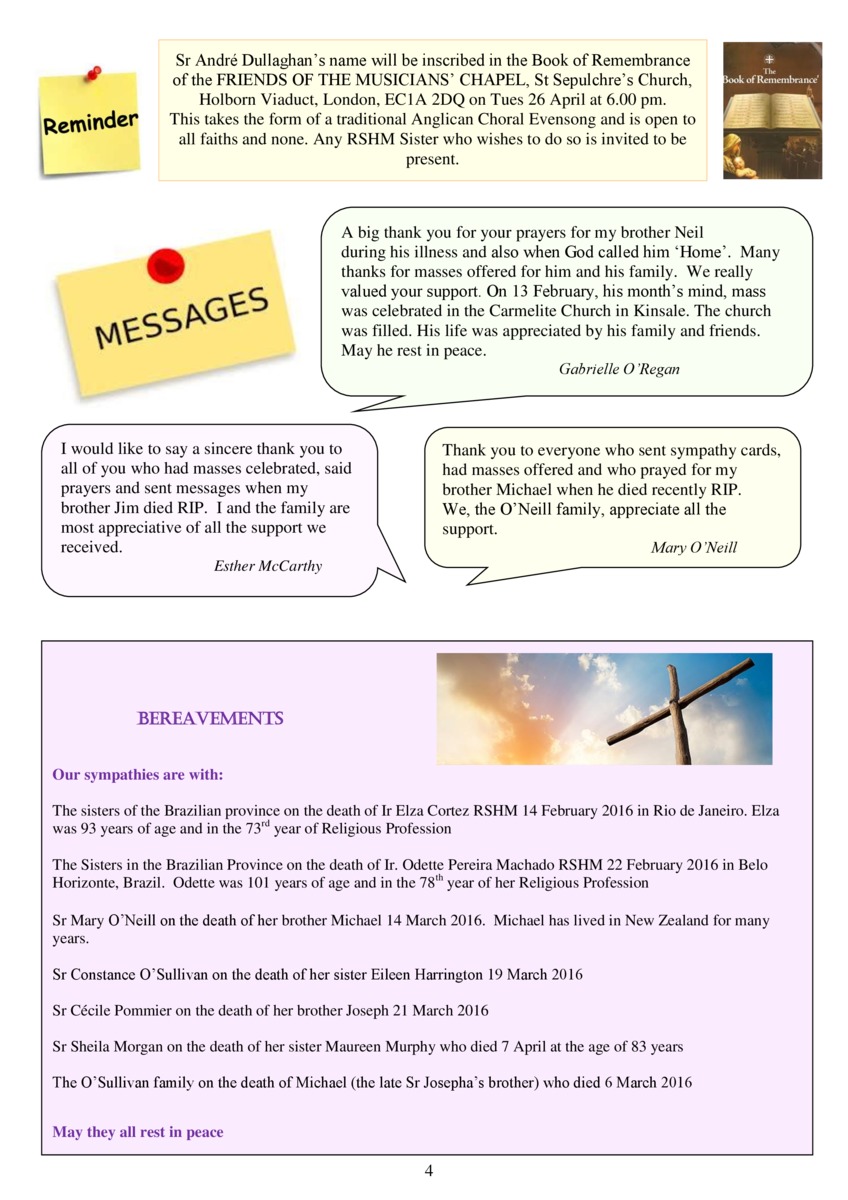 Reminder

Sr André Dullaghan's name will be inscribed in the Book of Remembrance of the FRIENDS OF THE MUSICIANS' CHAPEL, St Sepulchre's Church, Holborn Viaduct, London, EC1A 2DQ on Tues 26 April at 6.00 pm. This takes the form of a traditional Anglican Choral Evensong and is open to all faiths and none. Any RSHM Sister who wishes to do so is invited to be present.

The Book of Remembrance

MESSAGES

A big thank you for your prayers for my brother Neil during his illness and also when God called him 'Home'. Many thanks for masses offered for him and his family. We really valued your support. On 13 February, his month's mind, mass was celebrated in the Carmelite Church in Kinsale. The church was filled. His life was appreciated by his family and friends. May he rest in peace.

Gabrielle O'Regan

I would like to say a sincere thank you to all of you who had masses celebrated, said prayers and sent messages when my brother Jim died RIP. I and the family are most appreciative of all the support we received.

Esther McCarthy

Thank you to everyone who sent sympathy cards, had masses offered and who prayed for my brother Michael when he died recently RIP. We, the O'Neill family, appreciate all the support.

Mary O'Neill

BEREAVEMENTS

Our sympathies are with:

The sisters of the Brazilian province on the death of Ir Elza Cortez RSHM 14 February 2016 in Rio de Janeiro. Elza was 93 years of age and in the 73$^{rd}$ year of Religious Profession

The Sisters in the Brazilian Province on the death of Ir. Odette Pereira Machado RSHM 22 February 2016 in Belo Horizonte, Brazil. Odette was 101 years of age and in the 78$^{th}$ year of her Religious Profession

Sr Mary O'Neill on the death of her brother Michael 14 March 2016. Michael has lived in New Zealand for many years.

Sr Constance O'Sullivan on the death of her sister Eileen Harrington 19 March 2016

Sr Cécile Pommier on the death of her brother Joseph 21 March 2016

Sr Sheila Morgan on the death of her sister Maureen Murphy who died 7 April at the age of 83 years

The O'Sullivan family on the death of Michael (the late Sr Josepha's brother) who died 6 March 2016

May they all rest in peace

4